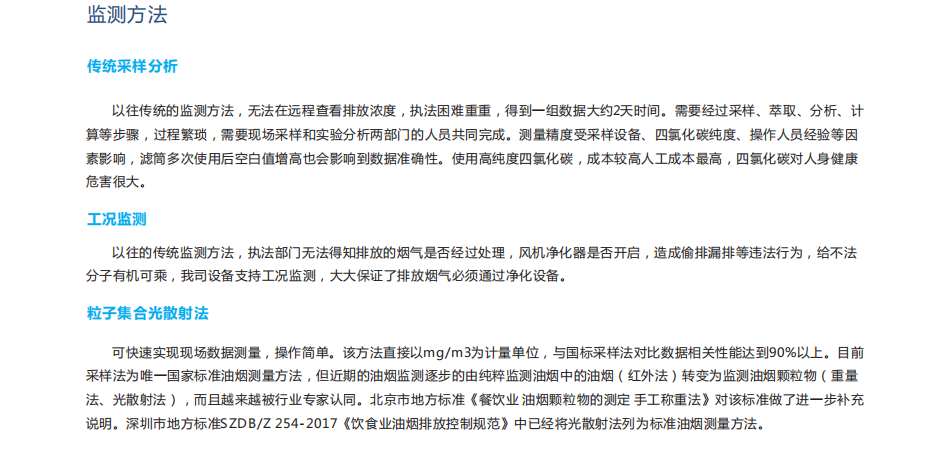 监测方法

传统采样分析

以往传统的监测方法，无法在远程查看排放浓度，执法困难重重，得到一组数据大约2天时间。需要经过采样、萃取、分析、计算等步骤，过程繁琐，需要现场采样和实验分析两部门的人员共同完成。测量精度受采样设备、四氯化碳纯度、操作人员经验等因素影响，滤筒多次使用后空白值增高也会影响到数据准确性。使用高纯度四氯化碳，成本较高人工成本最高，四氯化碳对人身健康危害很大。

工况监测

以往的传统监测方法，执法部门无法得知排放的烟气是否经过处理，风机净化器是否开启，造成偷排漏排等违法行为，给不法分子有机可乘，我司设备支持工况监测，大大保证了排放烟气必须通过净化设备。

粒子集合光散射法

可快速实现现场数据测量，操作简单。该方法直接以mg/m3为计量单位，与国标采样法对比数据相关性能达到90%以上。目前采样法为唯一国家标准油烟测量方法，但近期的油烟监测逐步的由纯粹监测油烟中的油烟（红外法）转变为监测油烟颗粒物（重量法、光散射法），而且越来越被行业专家认同。北京市地方标准《餐饮业 油烟颗粒物的测定 手工称重法》对该标准做了进一步补充说明。深圳市地方标准SZDB/Z 254-2017《饮食业油烟排放控制规范》中已经将光散射法列为标准油烟测量方法。